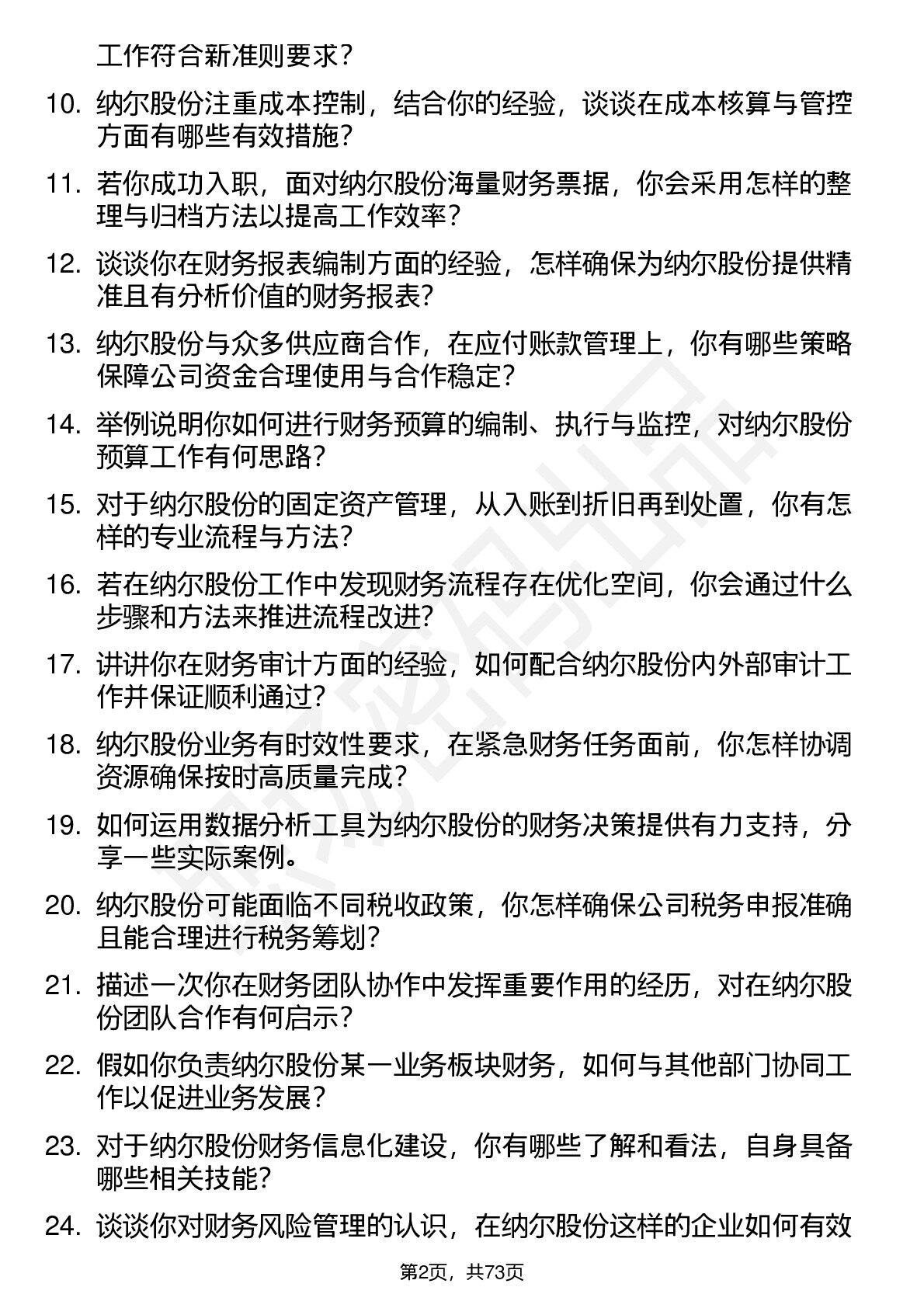 工作符合新准则要求？

10. 纳尔股份注重成本控制，结合你的经验，谈谈在成本核算与管控方面有哪些有效措施？

11. 若你成功入职，面对纳尔股份海量财务票据，你会采用怎样的整理与归档方法以提高工作效率？

12. 谈谈你在财务报表编制方面的经验，怎样确保为纳尔股份提供精准且有分析价值的财务报表？

13. 纳尔股份与众多供应商合作，在应付账款管理上，你有哪些策略保障公司资金合理使用与合作稳定？

14. 举例说明你如何进行财务预算的编制、执行与监控，对纳尔股份预算工作有何思路？

15. 对于纳尔股份的固定资产管理，从入账到折旧再到处置，你有怎样的专业流程与方法？

16. 若在纳尔股份工作中发现财务流程存在优化空间，你会通过什么步骤和方法来推进流程改进？

17. 讲讲你在财务审计方面的经验，如何配合纳尔股份内外部审计工作并保证顺利通过？

18. 纳尔股份业务有时效性要求，在紧急财务任务面前，你怎样协调资源确保按时高质量完成？

19. 如何运用数据分析工具为纳尔股份的财务决策提供有力支持，分享一些实际案例。

20. 纳尔股份可能面临不同税收政策，你怎样确保公司税务申报准确且能合理进行税务筹划？

21. 描述一次你在财务团队协作中发挥重要作用的经历，对在纳尔股份团队合作有何启示？

22. 假如你负责纳尔股份某一业务板块财务，如何与其他部门协同工作以促进业务发展？

23. 对于纳尔股份财务信息化建设，你有哪些了解和看法，自身具备哪些相关技能？

24. 谈谈你对财务风险管理的认识，在纳尔股份这样的企业如何有效

第2页，共73页